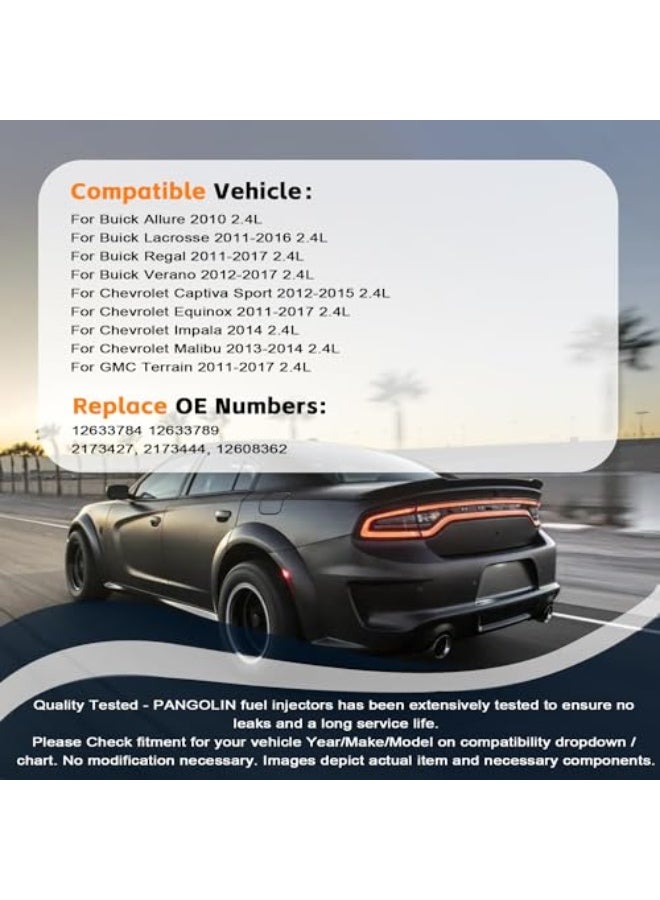 Compatible Vehicle:

For Buick Allure 2010 2.4L
For Buick Lacrosse 2011-2016 2.4L
For Buick Regal 2011-2017 2.4L
For Buick Verano 2012-2017 2.4L
For Chevrolet Captiva Sport 2012-2015 2.4L
For Chevrolet Equinox 2011-2017 2.4L
For Chevrolet Impala 2014 2.4L
For Chevrolet Malibu 2013-2014 2.4L
For GMC Terrain 2011-2017 2.4L

Replace OE Numbers:

12633784 12633789
2173427, 2173444, 12608362

Quality Tested - PANGOLIN fuel injectors has been extensively tested to ensure no leaks and a long service life.
Please Check fitment for your vehicle Year/Make/Model on compatibility dropdown / chart. No modification necessary. Images depict actual item and necessary components.